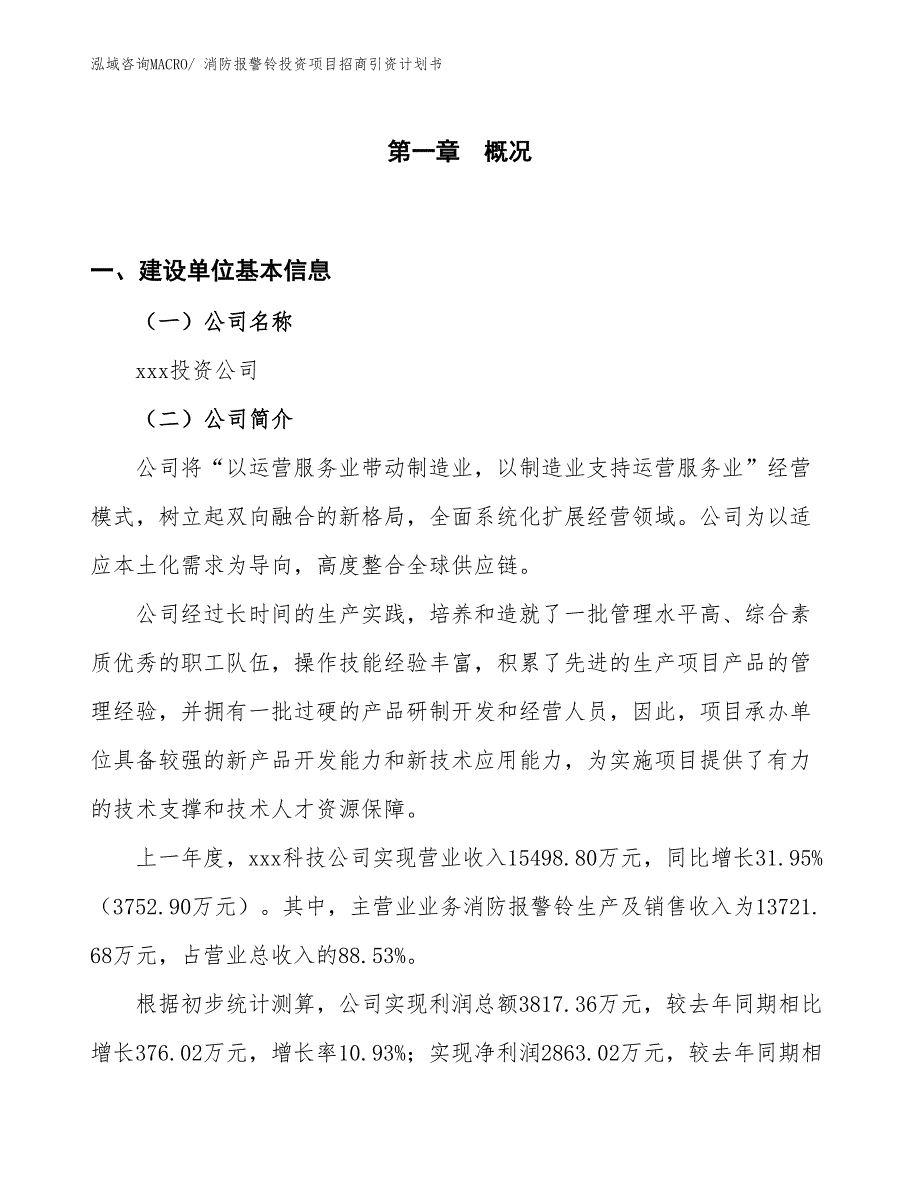 泓域咨询MACRO/ 消防报警铃投资项目招商引资计划书

第一章　概况

一、建设单位基本信息

（一）公司名称

xxx投资公司

（二）公司简介

公司将“以运营服务业带动制造业，以制造业支持运营服务业”经营模式，树立起双向融合的新格局，全面系统化扩展经营领域。公司为以适应本土化需求为导向，高度整合全球供应链。

公司经过长时间的生产实践，培养和造就了一批管理水平高、综合素质优秀的职工队伍，操作技能经验丰富，积累了先进的生产项目产品的管理经验，并拥有一批过硬的产品研制开发和经营人员，因此，项目承办单位具备较强的新产品开发能力和新技术应用能力，为实施项目提供了有力的技术支撑和技术人才资源保障。

上一年度，xxx科技公司实现营业收入15498.80万元，同比增长31.95%（3752.90万元）。其中，主营业业务消防报警铃生产及销售收入为13721.68万元，占营业总收入的88.53%。

根据初步统计测算，公司实现利润总额3817.36万元，较去年同期相比增长376.02万元，增长率10.93%；实现净利润2863.02万元，较去年同期相